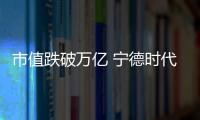 市值跌破万亿 宁德时代